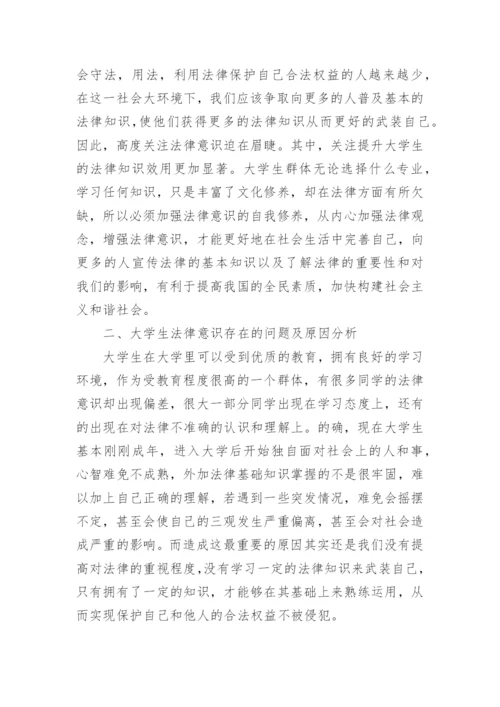 会守法，用法，利用法律保护自己合法权益的人越来越少，在这一社会大环境下，我们应该争取向更多的人普及基本的法律知识，使他们获得更多的法律知识从而更好的武装自己。因此，高度关注法律意识迫在眉睫。其中，关注提升大学生的法律知识效用更加显著。大学生群体无论选择什么专业，学习任何知识，只是丰富了文化修养，却在法律方面有所欠缺，所以必须加强法律意识的自我修养，从内心加强法律观念，增强法律意识，才能更好地在社会生活中完善自己，向更多的人宣传法律的基本知识以及了解法律的重要性和对我们的影响，有利于提高我国的全民素质，加快构建社会主义和谐社会。

二、大学生法律意识存在的问题及原因分析

大学生在大学里可以受到优质的教育，拥有良好的学习环境，作为受教育程度很高的一个群体，有很多同学的法律意识却出现偏差，很大一部分同学出现在学习态度上，还有的出现在对法律不准确的认识和理解上。的确，现在大学生基本刚刚成年，进入大学后开始独自面对社会上的人和事，心智难免不成熟，外加法律基础知识掌握的不是很牢固，难以加上自己正确的理解，若遇到一些突发情况，难免会摇摆不定，甚至会使自己的三观发生严重偏离，甚至会对社会造成严重的影响。而造成这最重要的原因其实还是我们没有提高对法律的重视程度，没有学习一定的法律知识来武装自己，只有拥有了一定的知识，才能够在其基础上来熟练运用，从而实现保护自己和他人的合法权益不被侵犯。